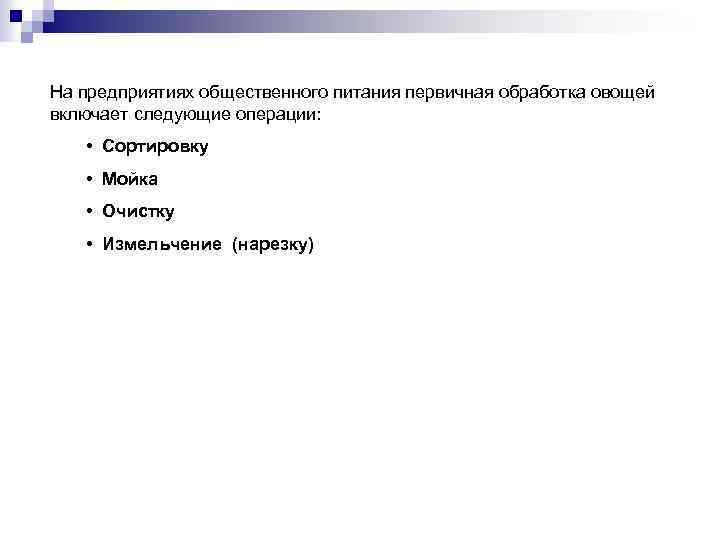 На предприятиях общественного питания первичная обработка овощей включает следующие операции:

• Сортировку

• Мойка

• Очистку

• Измельчение (нарезку)